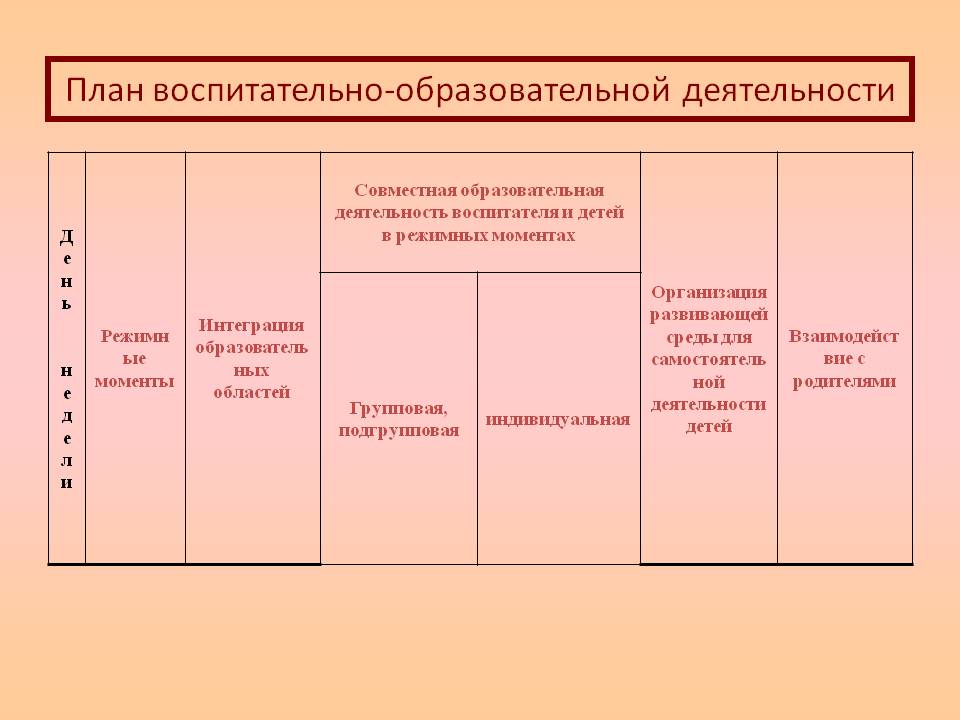 План воспитательно-образовательной деятельности

| День недели | Режимные моменты | Интеграция образовательных областей | Совместная образовательная деятельность воспитателя и детей в режимных моментах | | Организация развивающей среды для самостоятельной деятельности детей | Взаимодействие с родителями |
|---|---|---|---|---|---|---|
| | | | Групповая, подгрупповая | индивидуальная | | |